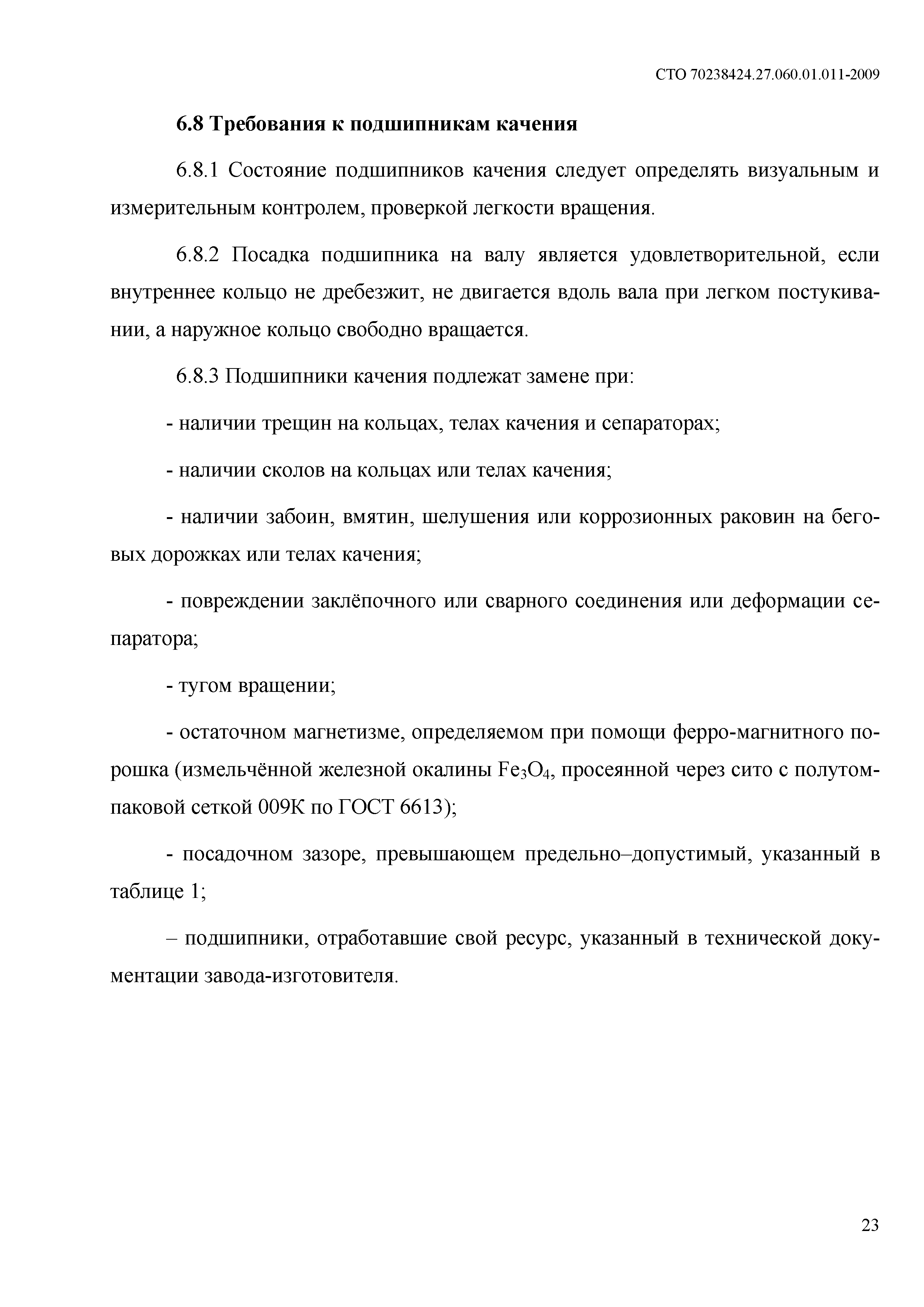 СТО 70238424.27.060.01.011-2009

6.8 Требования к подшипникам качения

6.8.1 Состояние подшипников качения следует определять визуальным и измерительным контролем, проверкой легкости вращения.

6.8.2 Посадка подшипника на валу является удовлетворительной, если внутреннее кольцо не дребезжит, не двигается вдоль вала при легком постукивании, а наружное кольцо свободно вращается.

6.8.3 Подшипники качения подлежат замене при:

- наличии трещин на кольцах, телах качения и сепараторах;

- наличии сколов на кольцах или телах качения;

- наличии забоин, вмятин, шелушения или коррозионных раковин на беговых дорожках или телах качения;

- повреждении заклёпочного или сварного соединения или деформации сепаратора;

- тугом вращении;

- остаточном магнетизме, определяемом при помощи ферро-магнитного порошка (измельчённой железной окалины $Fe_3O_4$, просеянной через сито с полутомпаковой сеткой 009К по ГОСТ 6613);

- посадочном зазоре, превышающем предельно–допустимый, указанный в таблице 1;

– подшипники, отработавшие свой ресурс, указанный в технической документации завода-изготовителя.

23